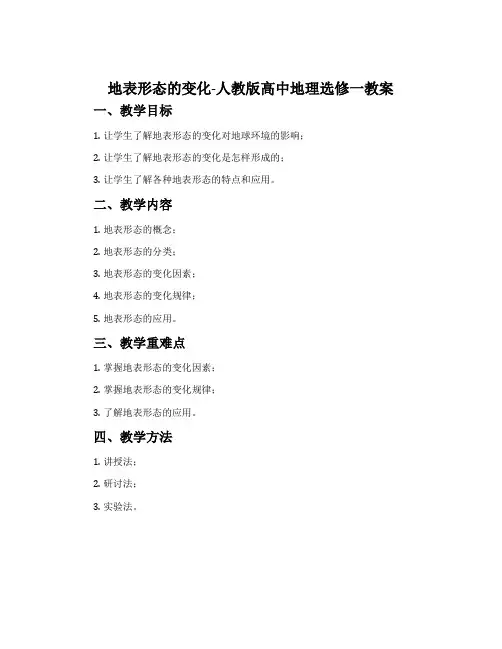 地表形态的变化-人教版高中地理选修一教案

一、教学目标

1. 让学生了解地表形态的变化对地球环境的影响；

2. 让学生了解地表形态的变化是怎样形成的；

3. 让学生了解各种地表形态的特点和应用。

二、教学内容

1. 地表形态的概念；

2. 地表形态的分类；

3. 地表形态的变化因素；

4. 地表形态的变化规律；

5. 地表形态的应用。

三、教学重难点

1. 掌握地表形态的变化因素；

2. 掌握地表形态的变化规律；

3. 了解地表形态的应用。

四、教学方法

1. 讲授法；

2. 研讨法；

3. 实验法。